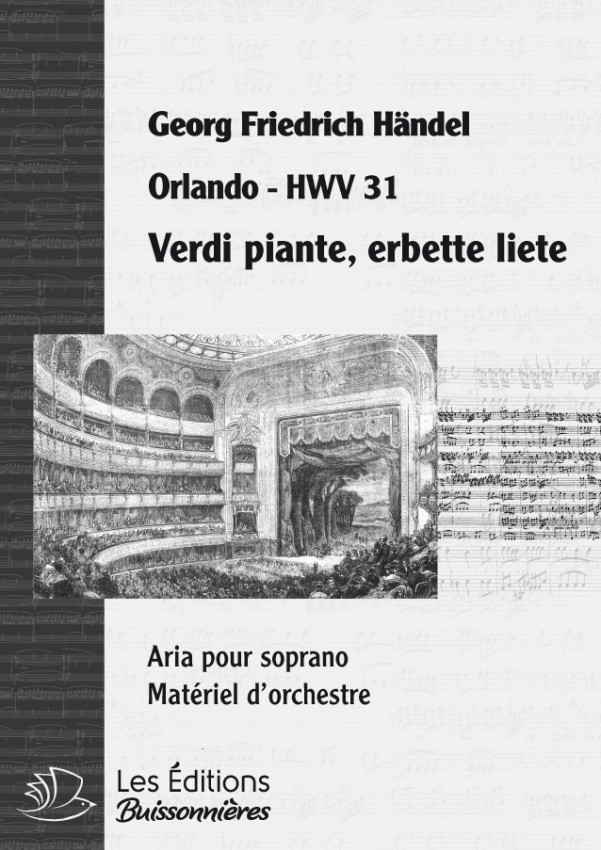 Georg Friedrich Händel

Orlando - HWV 31

Verdi piante, erbette liete

Aria pour soprano
Matériel d'orchestre

Les Éditions
Buissonnières